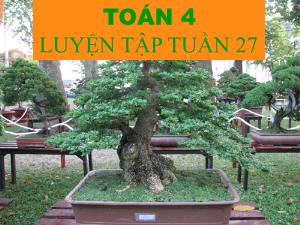 TOÁN 4
LUYỆN TẬP TUẦN 27